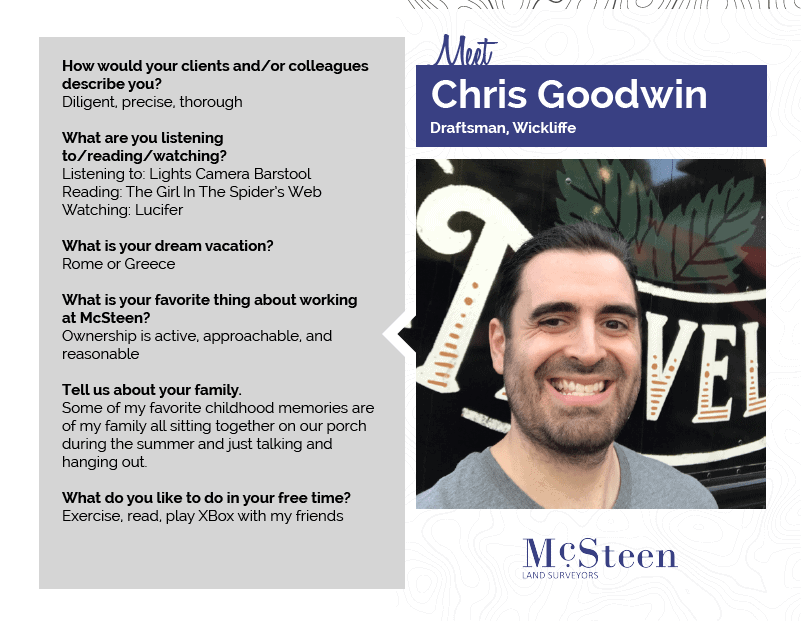 How would your clients and/or colleagues describe you?
Diligent, precise, thorough

What are you listening to/reading/watching?
Listening to: Lights Camera Barstool
Reading: The Girl In The Spider's Web
Watching: Lucifer

What is your dream vacation?
Rome or Greece

What is your favorite thing about working at McSteen?
Ownership is active, approachable, and reasonable

Tell us about your family.
Some of my favorite childhood memories are of my family all sitting together on our porch during the summer and just talking and hanging out.

What do you like to do in your free time?
Exercise, read, play XBox with my friends

Meet
Chris Goodwin
Draftsman, Wickliffe

McSteen
LAND SURVEYORS